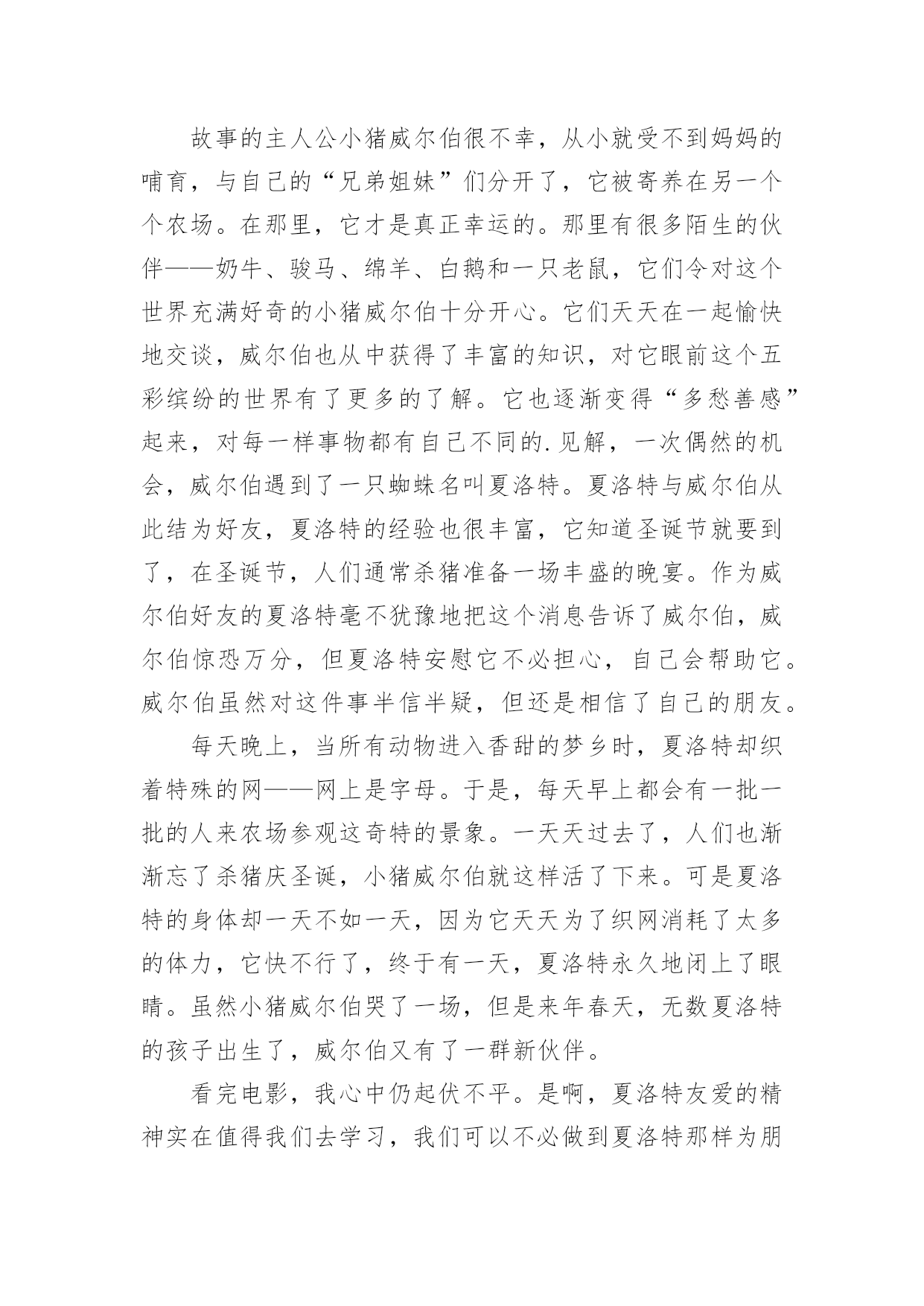 故事的主人公小猪威尔伯很不幸，从小就受不到妈妈的哺育，与自己的“兄弟姐妹”们分开了，它被寄养在另一个个农场。在那里，它才是真正幸运的。那里有很多陌生的伙伴——奶牛、骏马、绵羊、白鹅和一只老鼠，它们令对这个世界充满好奇的小猪威尔伯十分开心。它们天天在一起愉快地交谈，威尔伯也从中获得了丰富的知识，对它眼前这个五彩缤纷的世界有了更多的了解。它也逐渐变得“多愁善感”起来，对每一样事物都有自己不同的.见解，一次偶然的机会，威尔伯遇到了一只蜘蛛名叫夏洛特。夏洛特与威尔伯从此结为好友，夏洛特的经验也很丰富，它知道圣诞节就要到了，在圣诞节，人们通常杀猪准备一场丰盛的晚宴。作为威尔伯好友的夏洛特毫不犹豫地把这个消息告诉了威尔伯，威尔伯惊恐万分，但夏洛特安慰它不必担心，自己会帮助它。威尔伯虽然对这件事半信半疑，但还是相信了自己的朋友。

每天晚上，当所有动物进入香甜的梦乡时，夏洛特却织着特殊的网——网上是字母。于是，每天早上都会有一批一批的人来农场参观这奇特的景象。一天天过去了，人们也渐渐忘了杀猪庆圣诞，小猪威尔伯就这样活了下来。可是夏洛特的身体却一天不如一天，因为它天天为了织网消耗了太多的体力，它快不行了，终于有一天，夏洛特永久地闭上了眼睛。虽然小猪威尔伯哭了一场，但是来年春天，无数夏洛特的孩子出生了，威尔伯又有了一群新伙伴。

看完电影，我心中仍起伏不平。是啊，夏洛特友爱的精神实在值得我们去学习，我们可以不必做到夏洛特那样为朋